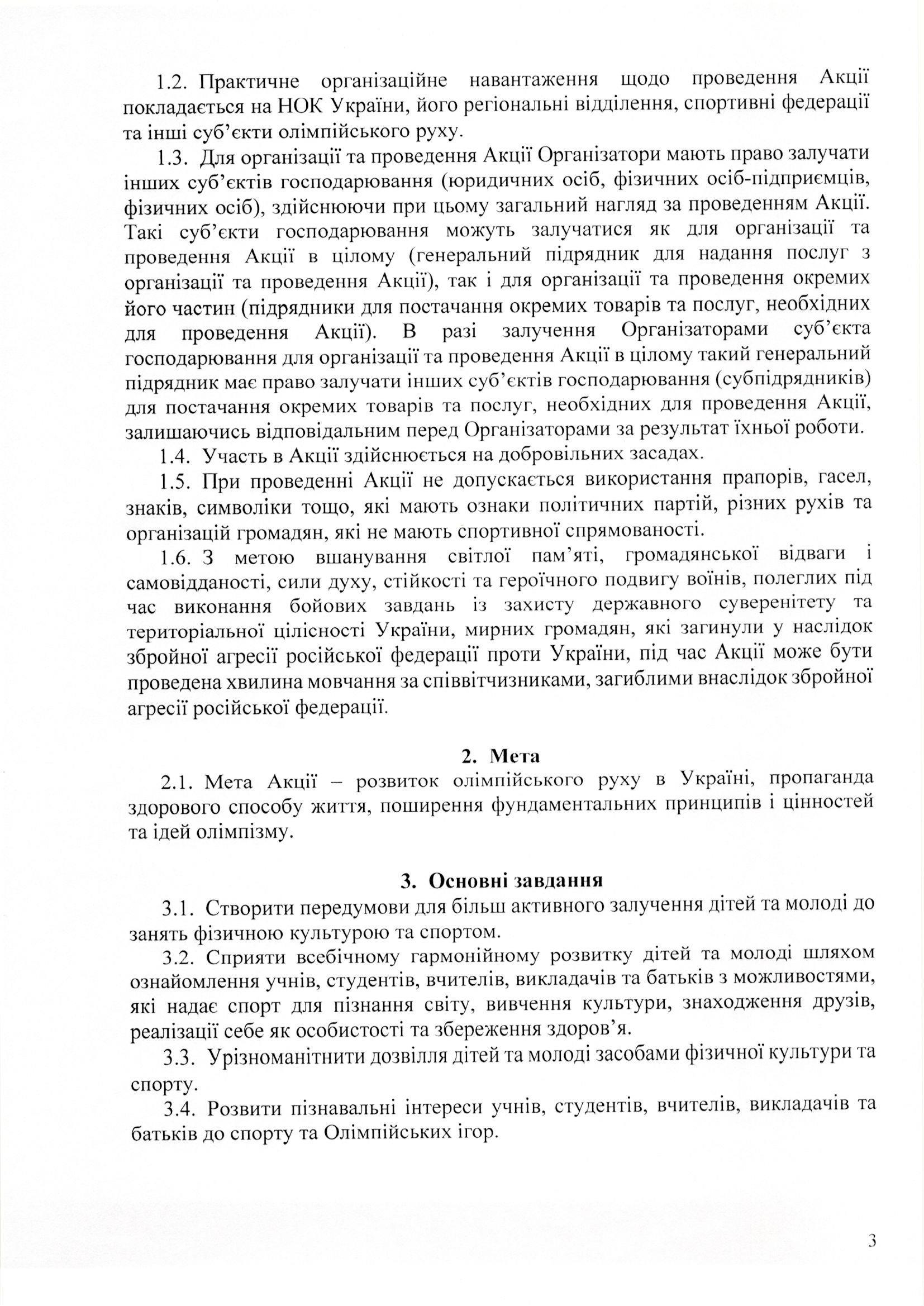 1.2. Практичне організаційне навантаження щодо проведення Акції покладається на НОК України, його регіональні відділення, спортивні федерації та інші суб'єкти олімпійського руху.

1.3. Для організації та проведення Акції Організатори мають право залучати інших суб'єктів господарювання (юридичних осіб, фізичних осіб-підприємців, фізичних осіб), здійснюючи при цьому загальний нагляд за проведенням Акції. Такі суб'єкти господарювання можуть залучатися як для організації та проведення Акції в цілому (генеральний підрядник для надання послуг з організації та проведення Акції), так і для організації та проведення окремих його частин (підрядники для постачання окремих товарів та послуг, необхідних для проведення Акції). В разі залучення Організаторами суб'єкта господарювання для організації та проведення Акції в цілому такий генеральний підрядник має право залучати інших суб'єктів господарювання (субпідрядників) для постачання окремих товарів та послуг, необхідних для проведення Акції, залишаючись відповідальним перед Організаторами за результат їхньої роботи.

1.4. Участь в Акції здійснюється на добровільних засадах.

1.5. При проведенні Акції не допускається використання прапорів, гасел, знаків, символіки тощо, які мають ознаки політичних партій, різних рухів та організацій громадян, які не мають спортивної спрямованості.

1.6. З метою вшанування світлої пам'яті, громадянської відваги і самовідданості, сили духу, стійкості та героїчного подвигу воїнів, полеглих під час виконання бойових завдань із захисту державного суверенітету та територіальної цілісності України, мирних громадян, які загинули у наслідок збройної агресії російської федерації проти України, під час Акції може бути проведена хвилина мовчання за співвітчизниками, загиблими внаслідок збройної агресії російської федерації.

2. Мета

2.1. Мета Акції – розвиток олімпійського руху в Україні, пропаганда здорового способу життя, поширення фундаментальних принципів і цінностей та ідей олімпізму.

3. Основні завдання

3.1. Створити передумови для більш активного залучення дітей та молоді до занять фізичною культурою та спортом.

3.2. Сприяти всебічному гармонійному розвитку дітей та молоді шляхом ознайомлення учнів, студентів, вчителів, викладачів та батьків з можливостями, які надає спорт для пізнання світу, вивчення культури, знаходження друзів, реалізації себе як особистості та збереження здоров'я.

3.3. Урізноманітнити дозвілля дітей та молоді засобами фізичної культури та спорту.

3.4. Розвити пізнавальні інтереси учнів, студентів, вчителів, викладачів та батьків до спорту та Олімпійських ігор.

3